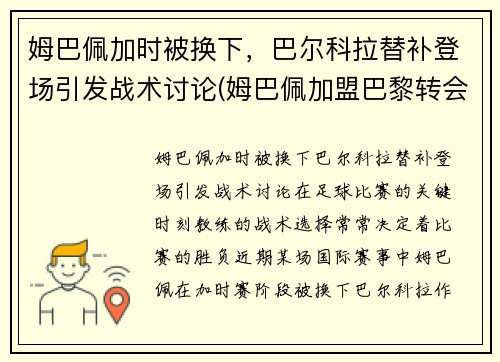 姆巴佩加时被换下，巴尔科拉替补登场引发战术讨论(姆巴佩加盟巴黎转会

姆巴佩加时被换下巴尔科拉替补登场引发战术讨论在足球比赛的关键时刻教练的战术选择常常决定着比赛的胜负近期某场国际赛事中姆巴佩在加时赛阶段被换下巴尔科拉作